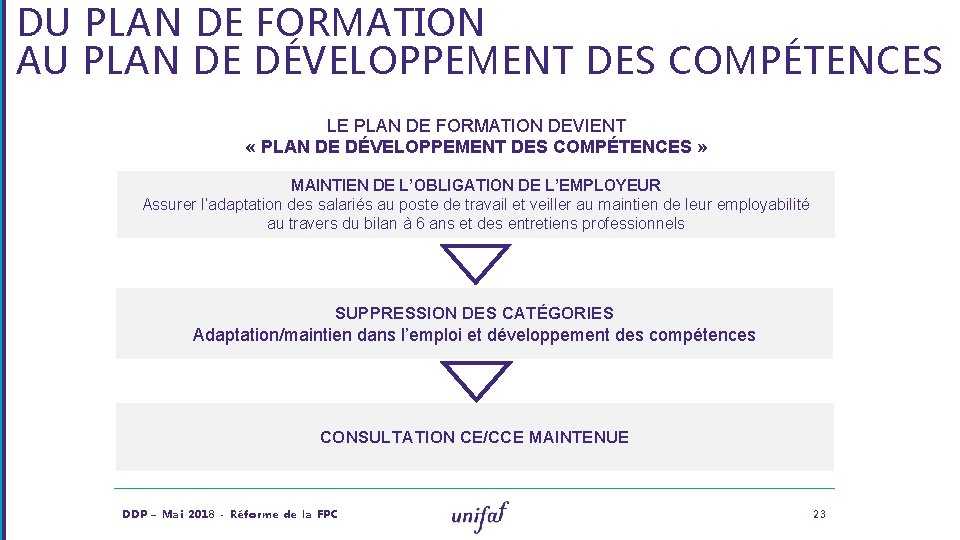 DU PLAN DE FORMATION
AU PLAN DE DÉVELOPPEMENT DES COMPÉTENCES

LE PLAN DE FORMATION DEVIENT
« PLAN DE DÉVELOPPEMENT DES COMPÉTENCES »

MAINTIEN DE L'OBLIGATION DE L'EMPLOYEUR
Assurer l'adaptation des salariés au poste de travail et veiller au maintien de leur employabilité au travers du bilan à 6 ans et des entretiens professionnels

SUPPRESSION DES CATÉGORIES
Adaptation/maintien dans l'emploi et développement des compétences

CONSULTATION CE/CCE MAINTENUE

DDP – Mai 2018 - Réforme de la FPC

unifaf

23